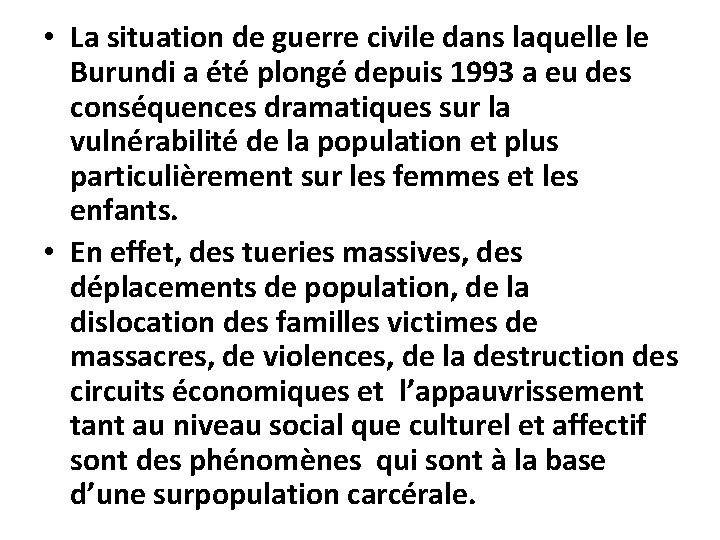 • La situation de guerre civile dans laquelle le Burundi a été plongé depuis 1993 a eu des conséquences dramatiques sur la vulnérabilité de la population et plus particulièrement sur les femmes et les enfants.

• En effet, des tueries massives, des déplacements de population, de la dislocation des familles victimes de massacres, de violences, de la destruction des circuits économiques et l'appauvrissement tant au niveau social que culturel et affectif sont des phénomènes qui sont à la base d'une surpopulation carcérale.